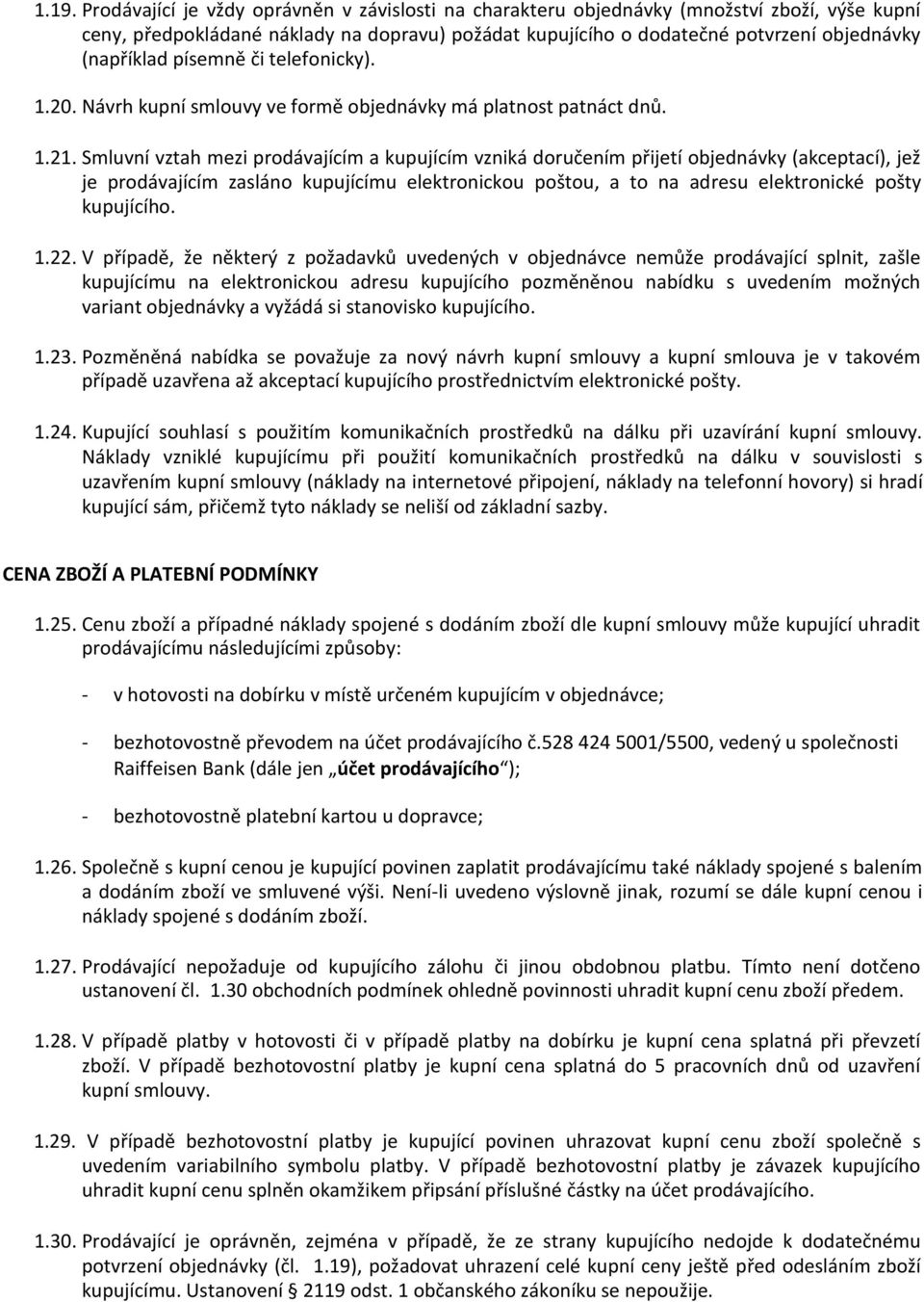 1.19. Prodávající je vždy oprávněn v závislosti na charakteru objednávky (množství zboží, výše kupní ceny, předpokládané náklady na dopravu) požádat kupujícího o dodatečné potvrzení objednávky (například písemně či telefonicky).

1.20. Návrh kupní smlouvy ve formě objednávky má platnost patnáct dnů.

1.21. Smluvní vztah mezi prodávajícím a kupujícím vzniká doručením přijetí objednávky (akceptací), jež je prodávajícím zasláno kupujícímu elektronickou poštou, a to na adresu elektronické pošty kupujícího.

1.22. V případě, že některý z požadavků uvedených v objednávce nemůže prodávající splnit, zašle kupujícímu na elektronickou adresu kupujícího pozměněnou nabídku s uvedením možných variant objednávky a vyžádá si stanovisko kupujícího.

1.23. Pozměněná nabídka se považuje za nový návrh kupní smlouvy a kupní smlouva je v takovém případě uzavřena až akceptací kupujícího prostřednictvím elektronické pošty.

1.24. Kupující souhlasí s použitím komunikačních prostředků na dálku při uzavírání kupní smlouvy. Náklady vzniklé kupujícímu při použití komunikačních prostředků na dálku v souvislosti s uzavřením kupní smlouvy (náklady na internetové připojení, náklady na telefonní hovory) si hradí kupující sám, přičemž tyto náklady se neliší od základní sazby.

CENA ZBOŽÍ A PLATEBNÍ PODMÍNKY

1.25. Cenu zboží a případné náklady spojené s dodáním zboží dle kupní smlouvy může kupující uhradit prodávajícímu následujícími způsoby:

- v hotovosti na dobírku v místě určeném kupujícím v objednávce;

- bezhotovostně převodem na účet prodávajícího č.528 424 5001/5500, vedený u společnosti Raiffeisen Bank (dále jen „účet prodávajícího“);

- bezhotovostně platební kartou u dopravce;

1.26. Společně s kupní cenou je kupující povinen zaplatit prodávajícímu také náklady spojené s balením a dodáním zboží ve smluvené výši. Není-li uvedeno výslovně jinak, rozumí se dále kupní cenou i náklady spojené s dodáním zboží.

1.27. Prodávající nepožaduje od kupujícího zálohu či jinou obdobnou platbu. Tímto není dotčeno ustanovení čl. 1.30 obchodních podmínek ohledně povinnosti uhradit kupní cenu zboží předem.

1.28. V případě platby v hotovosti či v případě platby na dobírku je kupní cena splatná při převzetí zboží. V případě bezhotovostní platby je kupní cena splatná do 5 pracovních dnů od uzavření kupní smlouvy.

1.29. V případě bezhotovostní platby je kupující povinen uhrazovat kupní cenu zboží společně s uvedením variabilního symbolu platby. V případě bezhotovostní platby je závazek kupujícího uhradit kupní cenu splněn okamžikem připsání příslušné částky na účet prodávajícího.

1.30. Prodávající je oprávněn, zejména v případě, že ze strany kupujícího nedojde k dodatečnému potvrzení objednávky (čl. 1.19), požadovat uhrazení celé kupní ceny ještě před odesláním zboží kupujícímu. Ustanovení § 2119 odst. 1 občanského zákoníku se nepoužije.